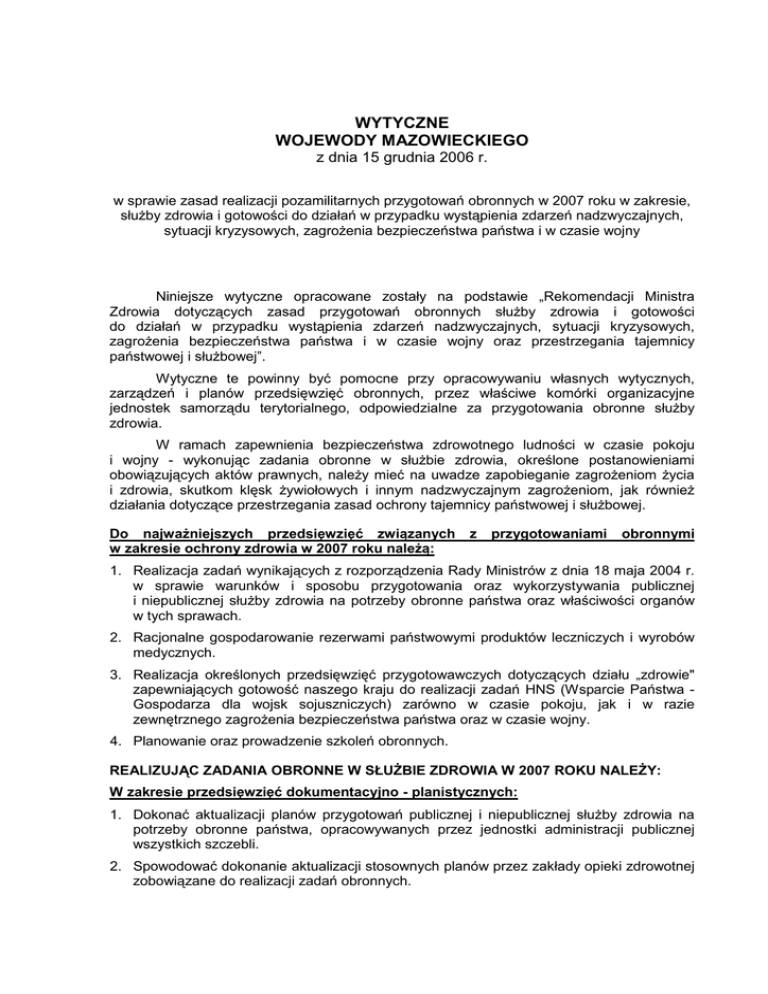 WYTYCZNE
WOJEWODY MAZOWIECKIEGO
z dnia 15 grudnia 2006 r.

w sprawie zasad realizacji pozamilitarnych przygotowań obronnych w 2007 roku w zakresie, służby zdrowia i gotowości do działań w przypadku wystąpienia zdarzeń nadzwyczajnych, sytuacji kryzysowych, zagrożenia bezpieczeństwa państwa i w czasie wojny

Niniejsze wytyczne opracowane zostały na podstawie „Rekomendacji Ministra Zdrowia dotyczących zasad przygotowań obronnych służby zdrowia i gotowości do działań w przypadku wystąpienia zdarzeń nadzwyczajnych, sytuacji kryzysowych, zagrożenia bezpieczeństwa państwa i w czasie wojny oraz przestrzegania tajemnicy państwowej i służbowej".

Wytyczne te powinny być pomocne przy opracowywaniu własnych wytycznych, zarządzeń i planów przedsięwzięć obronnych, przez właściwe komórki organizacyjne jednostek samorządu terytorialnego, odpowiedzialne za przygotowania obronne służby zdrowia.

W ramach zapewnienia bezpieczeństwa zdrowotnego ludności w czasie pokoju i wojny - wykonując zadania obronne w służbie zdrowia, określone postanowieniami obowiązujących aktów prawnych, należy mieć na uwadze zapobieganie zagrożeniom życia i zdrowia, skutkom klęsk żywiołowych i innym nadzwyczajnym zagrożeniom, jak również działania dotyczące przestrzegania zasad ochrony tajemnicy państwowej i służbowej.

Do najważniejszych przedsięwzięć związanych z przygotowaniami obronnymi w zakresie ochrony zdrowia w 2007 roku należą:

1. Realizacja zadań wynikających z rozporządzenia Rady Ministrów z dnia 18 maja 2004 r. w sprawie warunków i sposobu przygotowania oraz wykorzystywania publicznej i niepublicznej służby zdrowia na potrzeby obronne państwa oraz właściwości organów w tych sprawach.

2. Racjonalne gospodarowanie rezerwami państwowymi produktów leczniczych i wyrobów medycznych.

3. Realizacja określonych przedsięwzięć przygotowawczych dotyczących działu „zdrowie" zapewniających gotowość naszego kraju do realizacji zadań HNS (Wsparcie Państwa - Gospodarza dla wojsk sojuszniczych) zarówno w czasie pokoju, jak i w razie zewnętrznego zagrożenia bezpieczeństwa państwa oraz w czasie wojny.

4. Planowanie oraz prowadzenie szkoleń obronnych.

REALIZUJĄC ZADANIA OBRONNE W SŁUŻBIE ZDROWIA W 2007 ROKU NALEŻY:

W zakresie przedsięwzięć dokumentacyjno - planistycznych:

1. Dokonać aktualizacji planów przygotowań publicznej i niepublicznej służby zdrowia na potrzeby obronne państwa, opracowywanych przez jednostki administracji publicznej wszystkich szczebli.

2. Spowodować dokonanie aktualizacji stosownych planów przez zakłady opieki zdrowotnej zobowiązane do realizacji zadań obronnych.